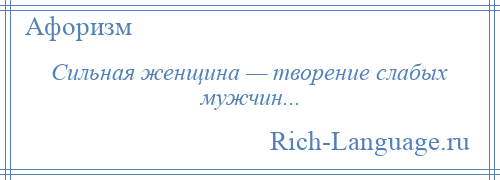 Афоризм

Сильная женщина — творение слабых мужчин...

Rich-Language.ru